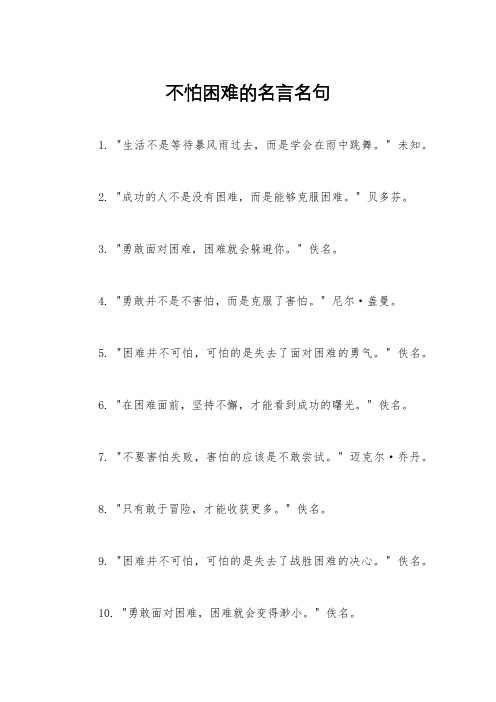 不怕困难的名言名句

1. "生活不是等待暴风雨过去，而是学会在雨中跳舞。" 未知。

2. "成功的人不是没有困难，而是能够克服困难。" 贝多芬。

3. "勇敢面对困难，困难就会躲避你。" 佚名。

4. "勇敢并不是不害怕，而是克服了害怕。" 尼尔·盖曼。

5. "困难并不可怕，可怕的是失去了面对困难的勇气。" 佚名。

6. "在困难面前，坚持不懈，才能看到成功的曙光。" 佚名。

7. "不要害怕失败，害怕的应该是不敢尝试。" 迈克尔·乔丹。

8. "只有敢于冒险，才能收获更多。" 佚名。

9. "困难并不可怕，可怕的是失去了战胜困难的决心。" 佚名。

10. "勇敢面对困难，困难就会变得渺小。" 佚名。